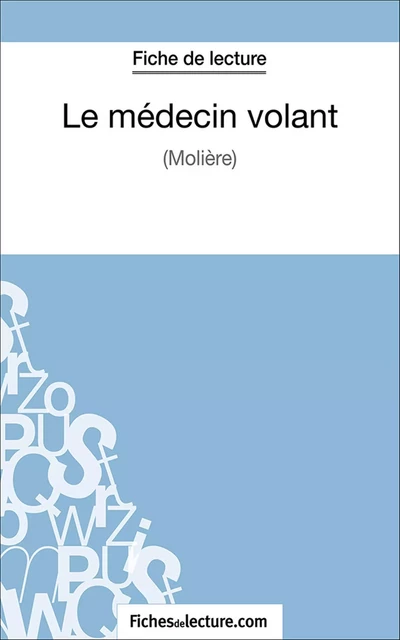 Fiche de lecture

Le médecin volant

(Molière)

Fichesdelecture.com